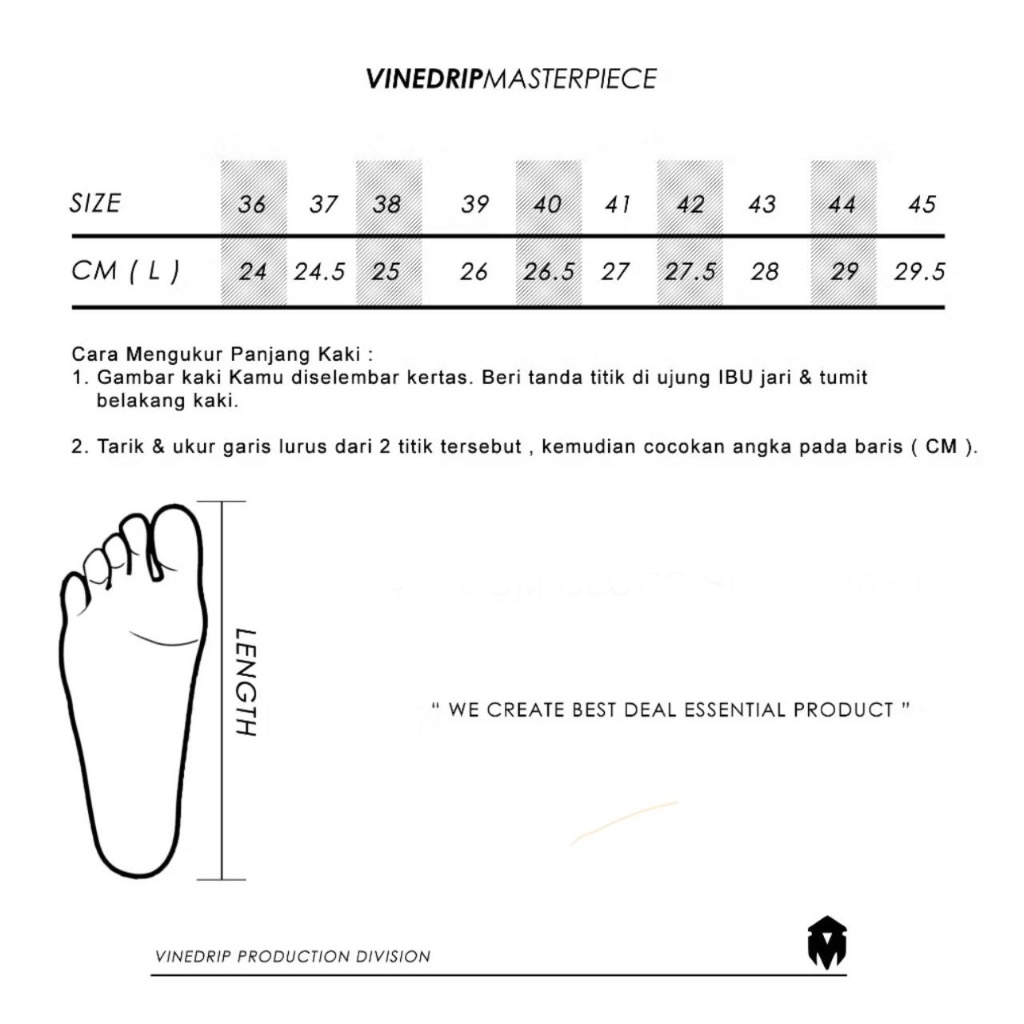 VINEDRIPMASTERPIECE

| SIZE | 36 | 37 | 38 | 39 | 40 | 41 | 42 | 43 | 44 | 45 |
|---|---|---|---|---|---|---|---|---|---|---|
| CM ( L ) | 24 | 24.5 | 25 | 26 | 26.5 | 27 | 27.5 | 28 | 29 | 29.5 |

Cara Mengukur Panjang Kaki :
1. Gambar kaki Kamu diselembar kertas. Beri tanda titik di ujung IBU jari & tumit belakang kaki.

2. Tarik & ukur garis lurus dari 2 titik tersebut , kemudian cocokan angka pada baris ( CM ).

LENGTH

" WE CREATE BEST DEAL ESSENTIAL PRODUCT "

VINEDRIP PRODUCTION DIVISION